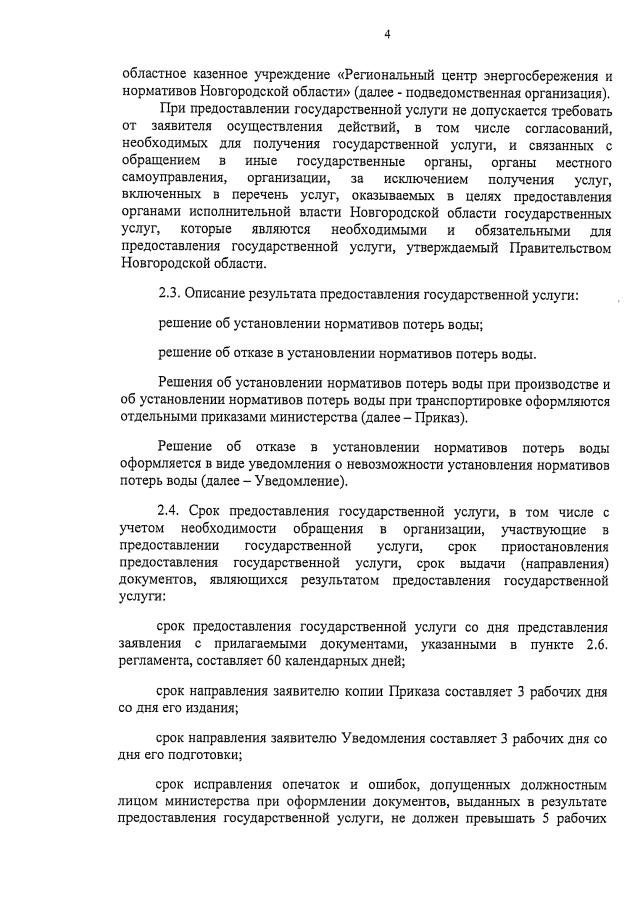 4

областное казенное учреждение «Региональный центр энергосбережения и нормативов Новгородской области» (далее - подведомственная организация).

При предоставлении государственной услуги не допускается требовать от заявителя осуществления действий, в том числе согласований, необходимых для получения государственной услуги, и связанных с обращением в иные государственные органы, органы местного самоуправления, организации, за исключением получения услуг, включенных в перечень услуг, оказываемых в целях предоставления органами исполнительной власти Новгородской области государственных услуг, которые являются необходимыми и обязательными для предоставления государственной услуги, утверждаемый Правительством Новгородской области.

2.3. Описание результата предоставления государственной услуги:

решение об установлении нормативов потерь воды;

решение об отказе в установлении нормативов потерь воды.

Решения об установлении нормативов потерь воды при производстве и об установлении нормативов потерь воды при транспортировке оформляются отдельными приказами министерства (далее – Приказ).

Решение об отказе в установлении нормативов потерь воды оформляется в виде уведомления о невозможности установления нормативов потерь воды (далее – Уведомление).

2.4. Срок предоставления государственной услуги, в том числе с учетом необходимости обращения в организации, участвующие в предоставлении государственной услуги, срок приостановления предоставления государственной услуги, срок выдачи (направления) документов, являющихся результатом предоставления государственной услуги:

срок предоставления государственной услуги со дня представления заявления с прилагаемыми документами, указанными в пункте 2.6. регламента, составляет 60 календарных дней;

срок направления заявителю копии Приказа составляет 3 рабочих дня со дня его издания;

срок направления заявителю Уведомления составляет 3 рабочих дня со дня его подготовки;

срок исправления опечаток и ошибок, допущенных должностным лицом министерства при оформлении документов, выданных в результате предоставления государственной услуги, не должен превышать 5 рабочих